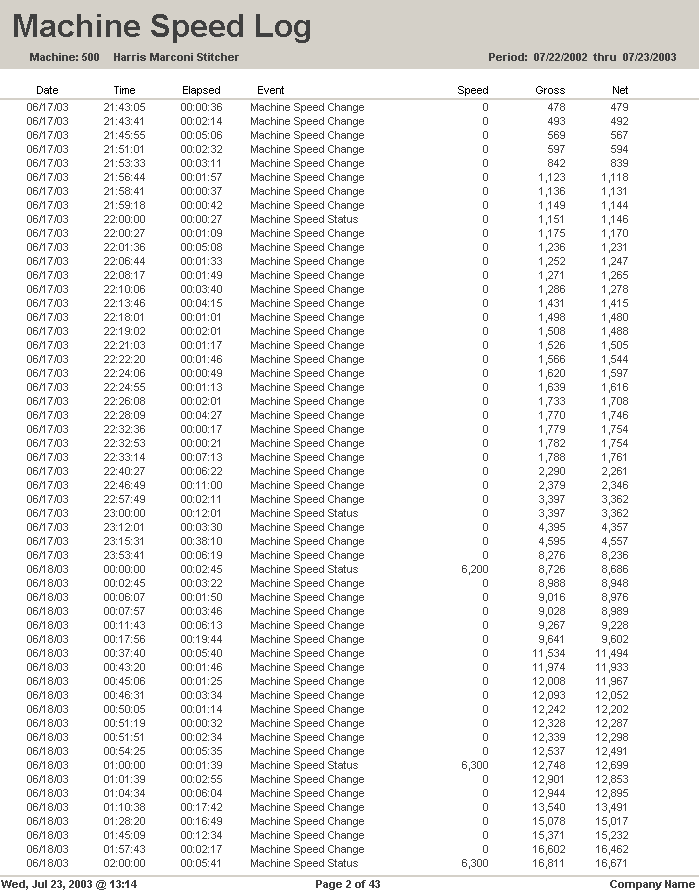 Machine Speed Log

Machine: 500 Harris Marconi Stitcher

Period: 07/22/2002 thru 07/23/2003

| Date | Time | Elapsed | Event | Speed | Gross | Net |
|---|---|---|---|---|---|---|
| 06/17/03 | 21:43:05 | 00:00:36 | Machine Speed Change | 0 | 478 | 479 |
| 06/17/03 | 21:43:41 | 00:02:14 | Machine Speed Change | 0 | 493 | 492 |
| 06/17/03 | 21:45:55 | 00:05:06 | Machine Speed Change | 0 | 569 | 567 |
| 06/17/03 | 21:51:01 | 00:02:32 | Machine Speed Change | 0 | 597 | 594 |
| 06/17/03 | 21:53:33 | 00:03:11 | Machine Speed Change | 0 | 842 | 839 |
| 06/17/03 | 21:56:44 | 00:01:57 | Machine Speed Change | 0 | 1,123 | 1,118 |
| 06/17/03 | 21:58:41 | 00:00:37 | Machine Speed Change | 0 | 1,136 | 1,131 |
| 06/17/03 | 21:59:18 | 00:00:42 | Machine Speed Change | 0 | 1,149 | 1,144 |
| 06/17/03 | 22:00:00 | 00:00:27 | Machine Speed Status | 0 | 1,151 | 1,146 |
| 06/17/03 | 22:00:27 | 00:01:09 | Machine Speed Change | 0 | 1,175 | 1,170 |
| 06/17/03 | 22:01:36 | 00:05:08 | Machine Speed Change | 0 | 1,236 | 1,231 |
| 06/17/03 | 22:06:44 | 00:01:33 | Machine Speed Change | 0 | 1,252 | 1,247 |
| 06/17/03 | 22:08:17 | 00:01:49 | Machine Speed Change | 0 | 1,271 | 1,265 |
| 06/17/03 | 22:10:06 | 00:03:40 | Machine Speed Change | 0 | 1,286 | 1,278 |
| 06/17/03 | 22:13:46 | 00:04:15 | Machine Speed Change | 0 | 1,431 | 1,415 |
| 06/17/03 | 22:18:01 | 00:01:01 | Machine Speed Change | 0 | 1,498 | 1,480 |
| 06/17/03 | 22:19:02 | 00:02:01 | Machine Speed Change | 0 | 1,508 | 1,488 |
| 06/17/03 | 22:21:03 | 00:01:17 | Machine Speed Change | 0 | 1,526 | 1,505 |
| 06/17/03 | 22:22:20 | 00:01:46 | Machine Speed Change | 0 | 1,566 | 1,544 |
| 06/17/03 | 22:24:06 | 00:00:49 | Machine Speed Change | 0 | 1,620 | 1,597 |
| 06/17/03 | 22:24:55 | 00:01:13 | Machine Speed Change | 0 | 1,639 | 1,616 |
| 06/17/03 | 22:26:08 | 00:02:01 | Machine Speed Change | 0 | 1,733 | 1,708 |
| 06/17/03 | 22:28:09 | 00:04:27 | Machine Speed Change | 0 | 1,770 | 1,746 |
| 06/17/03 | 22:32:36 | 00:00:17 | Machine Speed Change | 0 | 1,779 | 1,754 |
| 06/17/03 | 22:32:53 | 00:00:21 | Machine Speed Change | 0 | 1,782 | 1,754 |
| 06/17/03 | 22:33:14 | 00:07:13 | Machine Speed Change | 0 | 1,788 | 1,761 |
| 06/17/03 | 22:40:27 | 00:06:22 | Machine Speed Change | 0 | 2,290 | 2,261 |
| 06/17/03 | 22:46:49 | 00:11:00 | Machine Speed Change | 0 | 2,379 | 2,346 |
| 06/17/03 | 22:57:49 | 00:02:11 | Machine Speed Change | 0 | 3,397 | 3,362 |
| 06/17/03 | 23:00:00 | 00:12:01 | Machine Speed Status | 0 | 3,397 | 3,362 |
| 06/17/03 | 23:12:01 | 00:03:30 | Machine Speed Change | 0 | 4,395 | 4,357 |
| 06/17/03 | 23:15:31 | 00:38:10 | Machine Speed Change | 0 | 4,595 | 4,557 |
| 06/17/03 | 23:53:41 | 00:06:19 | Machine Speed Change | 0 | 8,276 | 8,236 |
| 06/18/03 | 00:00:00 | 00:02:45 | Machine Speed Status | 6,200 | 8,726 | 8,686 |
| 06/18/03 | 00:02:45 | 00:03:22 | Machine Speed Change | 0 | 8,988 | 8,948 |
| 06/18/03 | 00:06:07 | 00:01:50 | Machine Speed Change | 0 | 9,016 | 8,976 |
| 06/18/03 | 00:07:57 | 00:03:46 | Machine Speed Change | 0 | 9,028 | 8,989 |
| 06/18/03 | 00:11:43 | 00:06:13 | Machine Speed Change | 0 | 9,267 | 9,228 |
| 06/18/03 | 00:17:56 | 00:19:44 | Machine Speed Change | 0 | 9,641 | 9,602 |
| 06/18/03 | 00:37:40 | 00:05:40 | Machine Speed Change | 0 | 11,534 | 11,494 |
| 06/18/03 | 00:43:20 | 00:01:46 | Machine Speed Change | 0 | 11,974 | 11,933 |
| 06/18/03 | 00:45:06 | 00:01:25 | Machine Speed Change | 0 | 12,008 | 11,967 |
| 06/18/03 | 00:46:31 | 00:03:34 | Machine Speed Change | 0 | 12,093 | 12,052 |
| 06/18/03 | 00:50:05 | 00:01:14 | Machine Speed Change | 0 | 12,242 | 12,202 |
| 06/18/03 | 00:51:19 | 00:00:32 | Machine Speed Change | 0 | 12,328 | 12,287 |
| 06/18/03 | 00:51:51 | 00:02:34 | Machine Speed Change | 0 | 12,339 | 12,298 |
| 06/18/03 | 00:54:25 | 00:05:35 | Machine Speed Change | 0 | 12,537 | 12,491 |
| 06/18/03 | 01:00:00 | 00:01:39 | Machine Speed Status | 6,300 | 12,748 | 12,699 |
| 06/18/03 | 01:01:39 | 00:02:55 | Machine Speed Change | 0 | 12,901 | 12,853 |
| 06/18/03 | 01:04:34 | 00:06:04 | Machine Speed Change | 0 | 12,944 | 12,895 |
| 06/18/03 | 01:10:38 | 00:17:42 | Machine Speed Change | 0 | 13,540 | 13,491 |
| 06/18/03 | 01:28:20 | 00:16:49 | Machine Speed Change | 0 | 15,078 | 15,017 |
| 06/18/03 | 01:45:09 | 00:12:34 | Machine Speed Change | 0 | 15,371 | 15,232 |
| 06/18/03 | 01:57:43 | 00:02:17 | Machine Speed Change | 0 | 16,602 | 16,462 |
| 06/18/03 | 02:00:00 | 00:05:41 | Machine Speed Status | 6,300 | 16,811 | 16,671 |

Wed, Jul 23, 2003 @ 13:14

Page 2 of 43

Company Name